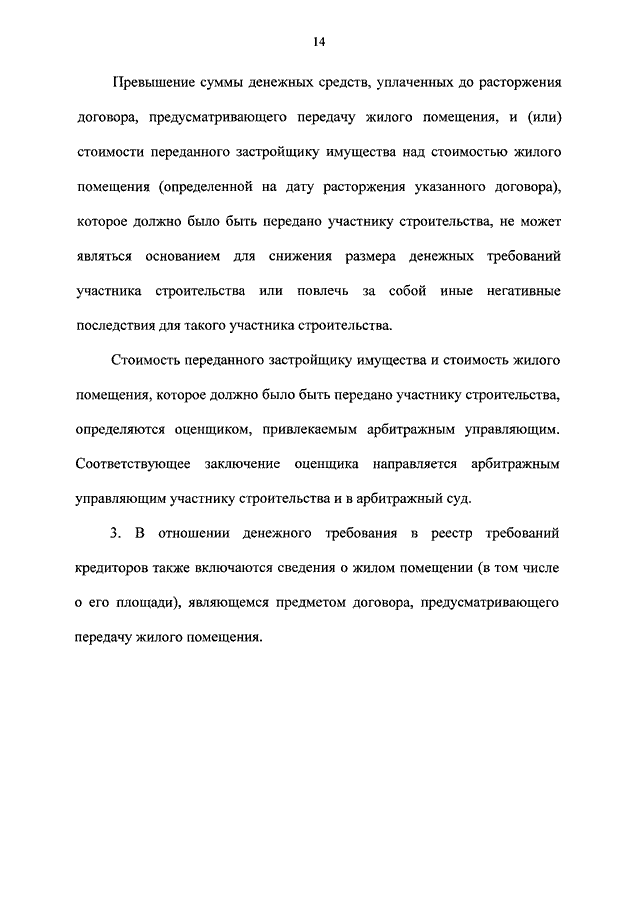 14

Превышение суммы денежных средств, уплаченных до расторжения договора, предусматривающего передачу жилого помещения, и (или) стоимости переданного застройщику имущества над стоимостью жилого помещения (определенной на дату расторжения указанного договора), которое должно было быть передано участнику строительства, не может являться основанием для снижения размера денежных требований участника строительства или повлечь за собой иные негативные последствия для такого участника строительства.

Стоимость переданного застройщику имущества и стоимость жилого помещения, которое должно было быть передано участнику строительства, определяются оценщиком, привлекаемым арбитражным управляющим. Соответствующее заключение оценщика направляется арбитражным управляющим участнику строительства и в арбитражный суд.

3. В отношении денежного требования в реестр требований кредиторов также включаются сведения о жилом помещении (в том числе о его площади), являющемся предметом договора, предусматривающего передачу жилого помещения.